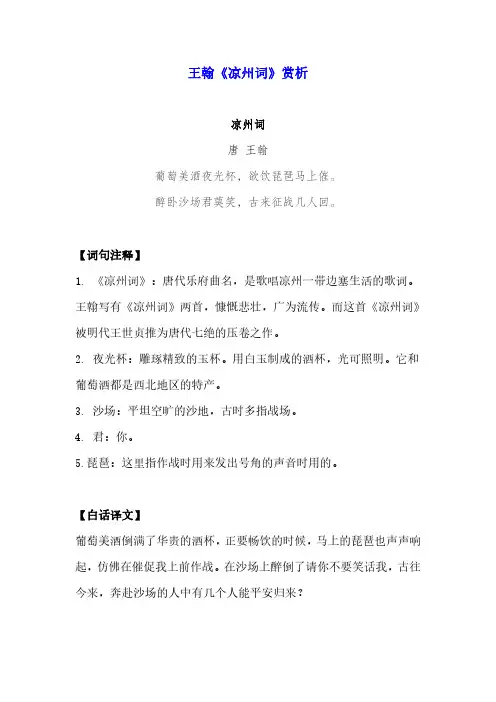 王翰《凉州词》赏析

凉州词

唐 王翰

葡萄美酒夜光杯，欲饮琵琶马上催。

醉卧沙场君莫笑，古来征战几人回。

【词句注释】

1. 《凉州词》：唐代乐府曲名，是歌唱凉州一带边塞生活的歌词。王翰写有《凉州词》两首，慷慨悲壮，广为流传。而这首《凉州词》被明代王世贞推为唐代七绝的压卷之作。

2. 夜光杯：雕琢精致的玉杯。用白玉制成的酒杯，光可照明。它和葡萄酒都是西北地区的特产。

3. 沙场：平坦空旷的沙地，古时多指战场。

4. 君：你。

5.琵琶：这里指作战时用来发出号角的声音时用的。

【白话译文】

葡萄美酒倒满了华贵的酒杯，正要畅饮的时候，马上的琵琶也声声响起，仿佛在催促我上前作战。在沙场上醉倒了请你不要笑话我，古往今来，奔赴沙场的人中有几个人能平安归来？